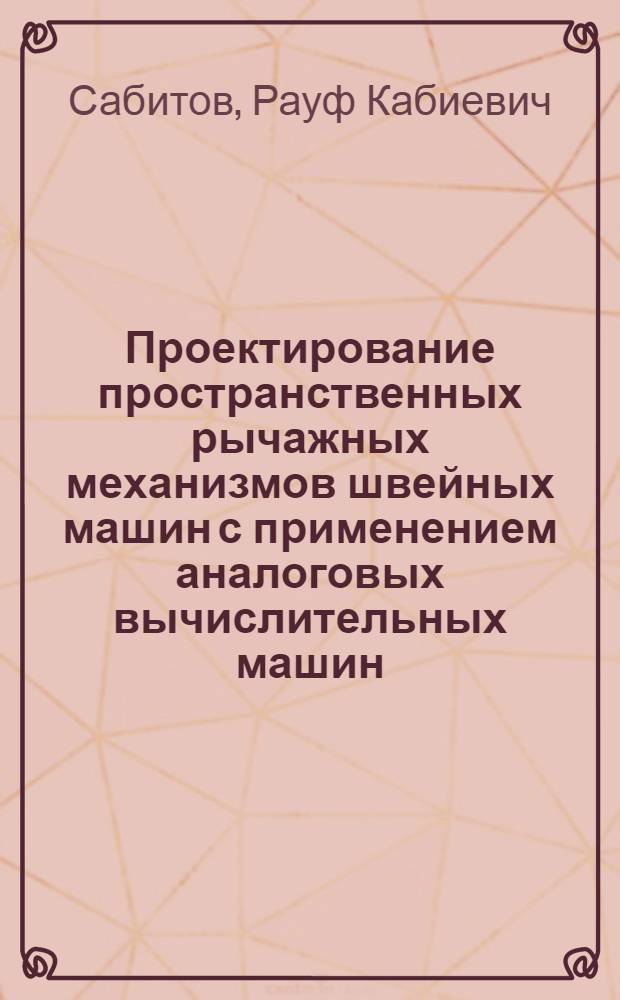 Сабитов, Рауф Кабиевич

Проектирование пространственных рычажных механизмов швейных машин с применением аналоговых вычислительных машин